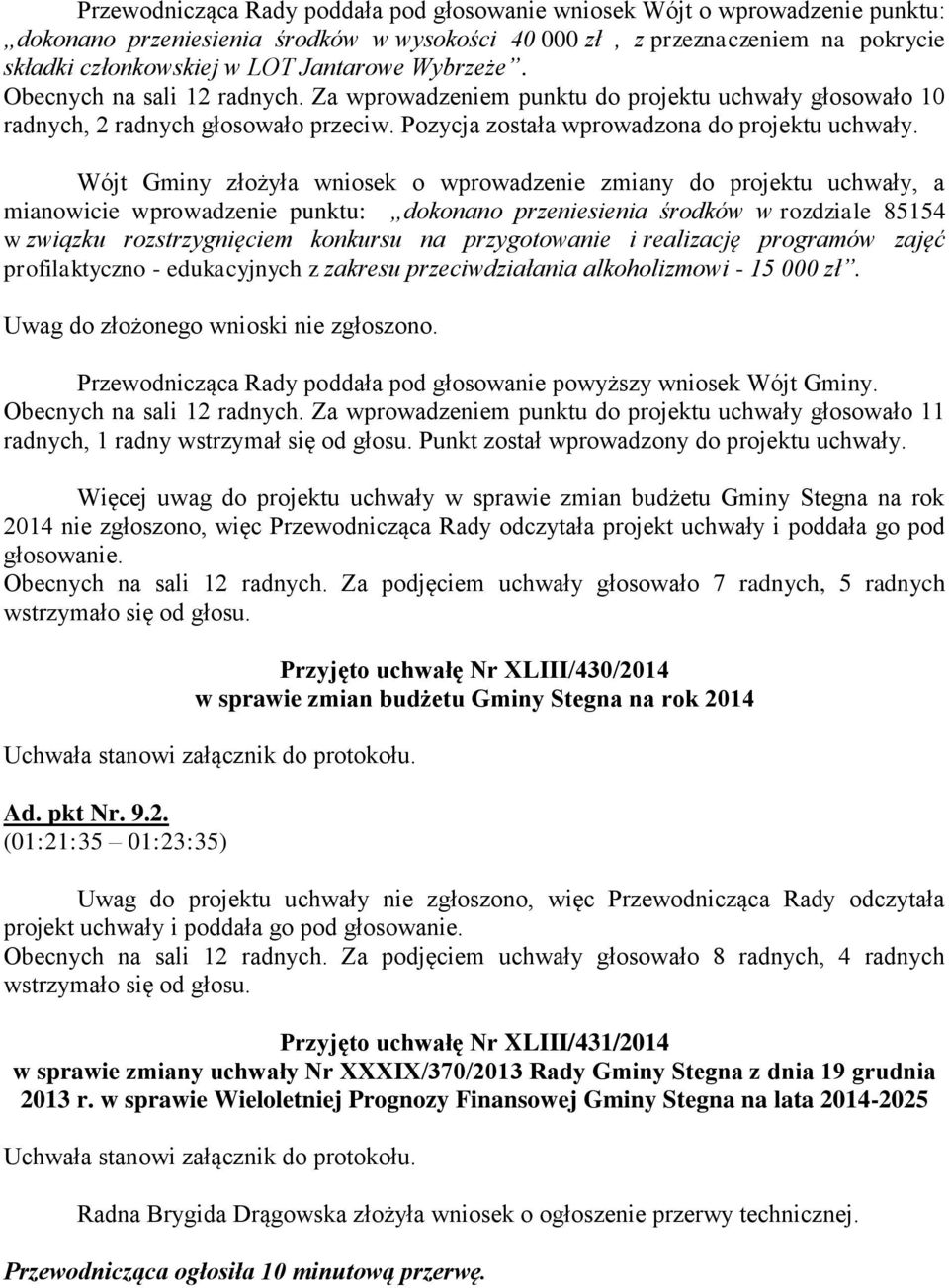 Przewodnicząca Rady poddała pod głosowanie wniosek Wójt o wprowadzenie punktu: „dokonano przeniesienia środków w wysokości 40 000 zł , z przeznaczeniem na pokrycie składki członkowskiej w LOT Jantarowe Wybrzeże”.
Obecnych na sali 12 radnych. Za wprowadzeniem punktu do projektu uchwały głosowało 10 radnych, 2 radnych głosowało przeciw. Pozycja została wprowadzona do projektu uchwały.

Wójt Gminy złożyła wniosek o wprowadzenie zmiany do projektu uchwały, a mianowicie wprowadzenie punktu: „dokonano przeniesienia środków w rozdziale 85154 w związku rozstrzygnięciem konkursu na przygotowanie i realizację programów zajęć profilaktyczno - edukacyjnych z zakresu przeciwdziałania alkoholizmowi - 15 000 zł”.
Uwag do złożonego wnioski nie zgłoszono.

Przewodnicząca Rady poddała pod głosowanie powyższy wniosek Wójt Gminy.
Obecnych na sali 12 radnych. Za wprowadzeniem punktu do projektu uchwały głosowało 11 radnych, 1 radny wstrzymał się od głosu. Punkt został wprowadzony do projektu uchwały.

Więcej uwag do projektu uchwały w sprawie zmian budżetu Gminy Stegna na rok 2014 nie zgłoszono, więc Przewodnicząca Rady odczytała projekt uchwały i poddała go pod głosowanie.
Obecnych na sali 12 radnych. Za podjęciem uchwały głosowało 7 radnych, 5 radnych wstrzymało się od głosu.

Przyjęto uchwałę Nr XLIII/430/2014
w sprawie zmian budżetu Gminy Stegna na rok 2014

Uchwała stanowi załącznik do protokołu.

Ad. pkt Nr. 9.2.
(01:21:35 – 01:23:35)

Uwag do projektu uchwały nie zgłoszono, więc Przewodnicząca Rady odczytała projekt uchwały i poddała go pod głosowanie.
Obecnych na sali 12 radnych. Za podjęciem uchwały głosowało 8 radnych, 4 radnych wstrzymało się od głosu.

Przyjęto uchwałę Nr XLIII/431/2014
w sprawie zmiany uchwały Nr XXXIX/370/2013 Rady Gminy Stegna z dnia 19 grudnia 2013 r. w sprawie Wieloletniej Prognozy Finansowej Gminy Stegna na lata 2014-2025

Uchwała stanowi załącznik do protokołu.

Radna Brygida Drągowska złożyła wniosek o ogłoszenie przerwy technicznej.

Przewodnicząca ogłosiła 10 minutową przerwę.